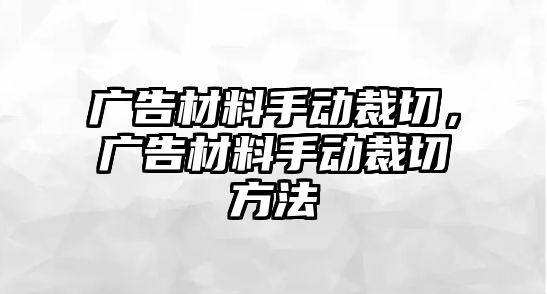 广告材料手动裁切，广告材料手动裁切方法